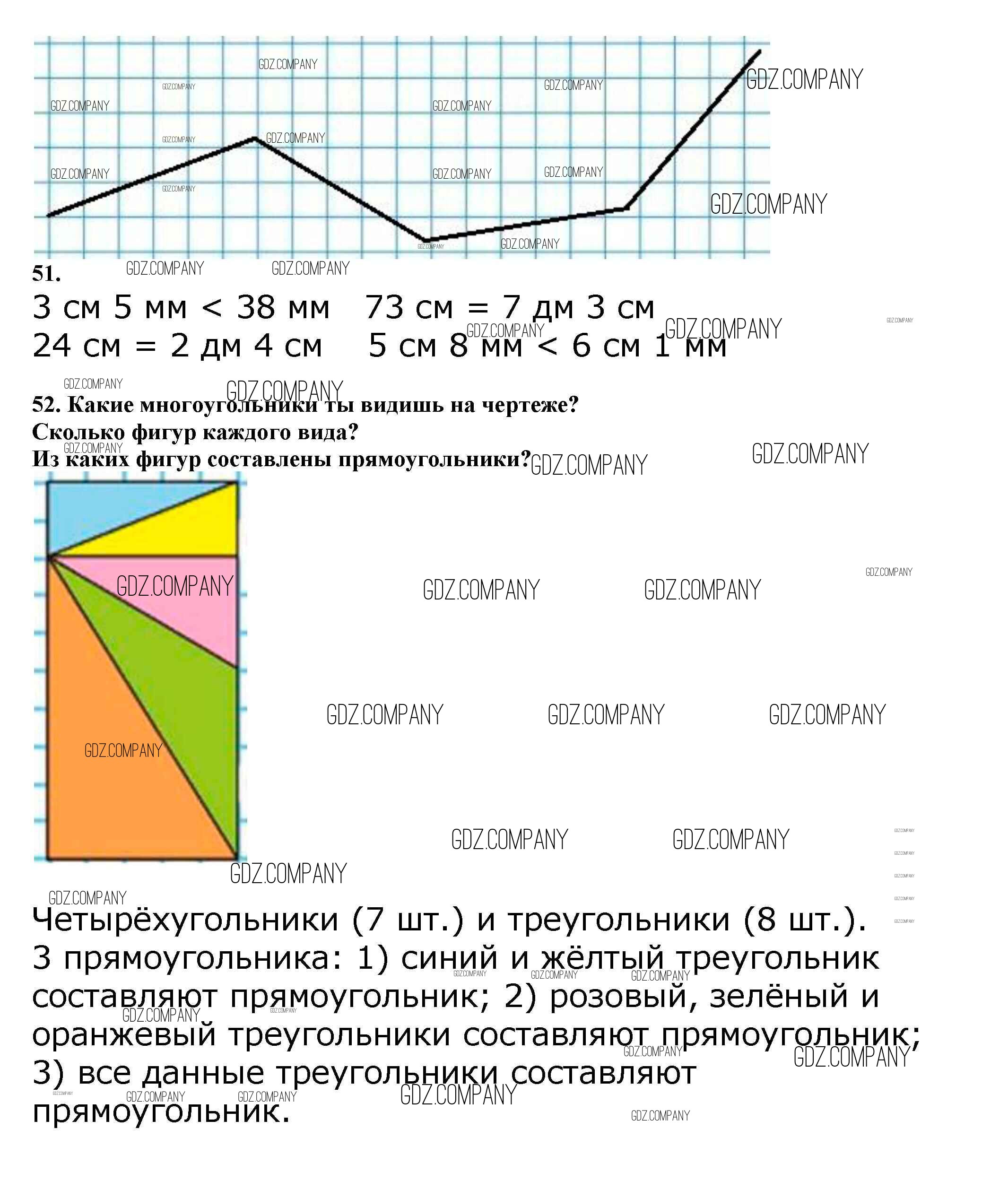 GDZ.COMPANY

51.
3 см 5 мм < 38 мм   73 см = 7 дм 3 см
24 см = 2 дм 4 см   5 см 8 мм < 6 см 1 мм

52. Какие многоугольники ты видишь на чертеже?
Сколько фигур каждого вида?
Из каких фигур составлены прямоугольники?

Четырёхугольники (7 шт.) и треугольники (8 шт.).
3 прямоугольника: 1) синий и жёлтый треугольник составляют прямоугольник; 2) розовый, зелёный и оранжевый треугольники составляют прямоугольник; 3) все данные треугольники составляют прямоугольник.